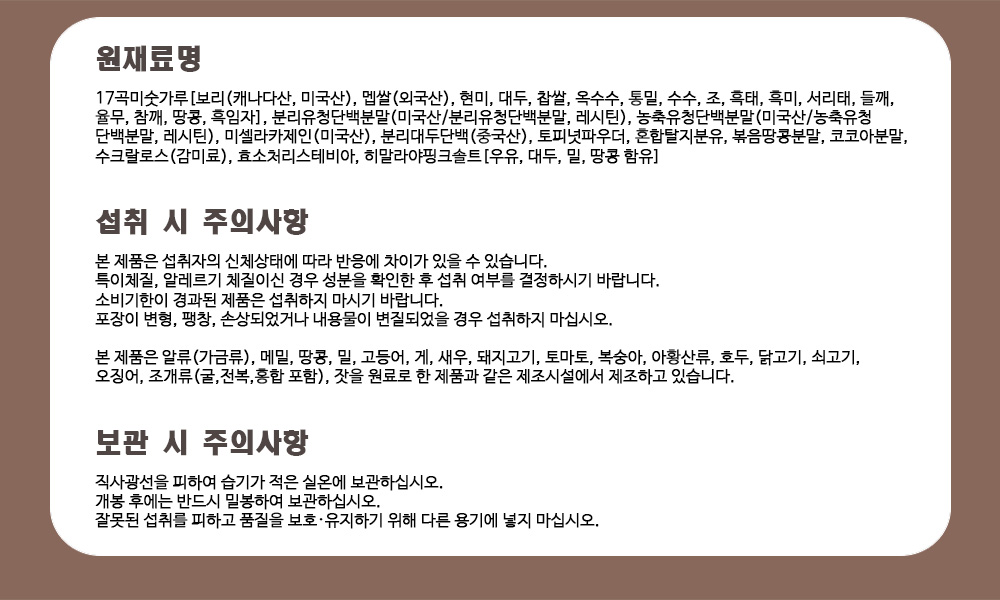 원재료명

17곡미숫가루[보리(캐나다산, 미국산), 멥쌀(외국산), 현미, 대두, 찹쌀, 옥수수, 통밀, 수수, 조, 흑태, 흑미, 서리태, 들깨, 율무, 참깨, 땅콩, 흑임자], 분리유청단백분말(미국산/분리유청단백분말, 레시틴), 농축유청단백분말(미국산/농축유청단백분말, 레시틴), 미셀라카제인(미국산), 분리대두단백(중국산), 토피넛파우더, 혼합탈지분유, 볶음땅콩분말, 코코아분말, 수크랄로스(감미료), 효소처리스테비아, 히말라야핑크솔트[우유, 대두, 밀, 땅콩 함유]

섭취 시 주의사항

본 제품은 섭취자의 신체상태에 따라 반응에 차이가 있을 수 있습니다.
특이체질, 알레르기 체질이신 경우 성분을 확인한 후 섭취 여부를 결정하시기 바랍니다.
소비기한이 경과된 제품은 섭취하지 마시기 바랍니다.
포장이 변형, 팽창, 손상되었거나 내용물이 변질되었을 경우 섭취하지 마십시오.

본 제품은 알류(가금류), 메밀, 땅콩, 밀, 고등어, 게, 새우, 돼지고기, 토마토, 복숭아, 아황산류, 호두, 닭고기, 쇠고기, 오징어, 조개류(굴,전복,홍합 포함), 잣을 원료로 한 제품과 같은 제조시설에서 제조하고 있습니다.

보관 시 주의사항

직사광선을 피하여 습기가 적은 실온에 보관하십시오.
개봉 후에는 반드시 밀봉하여 보관하십시오.
잘못된 섭취를 피하고 품질을 보호·유지하기 위해 다른 용기에 넣지 마십시오.